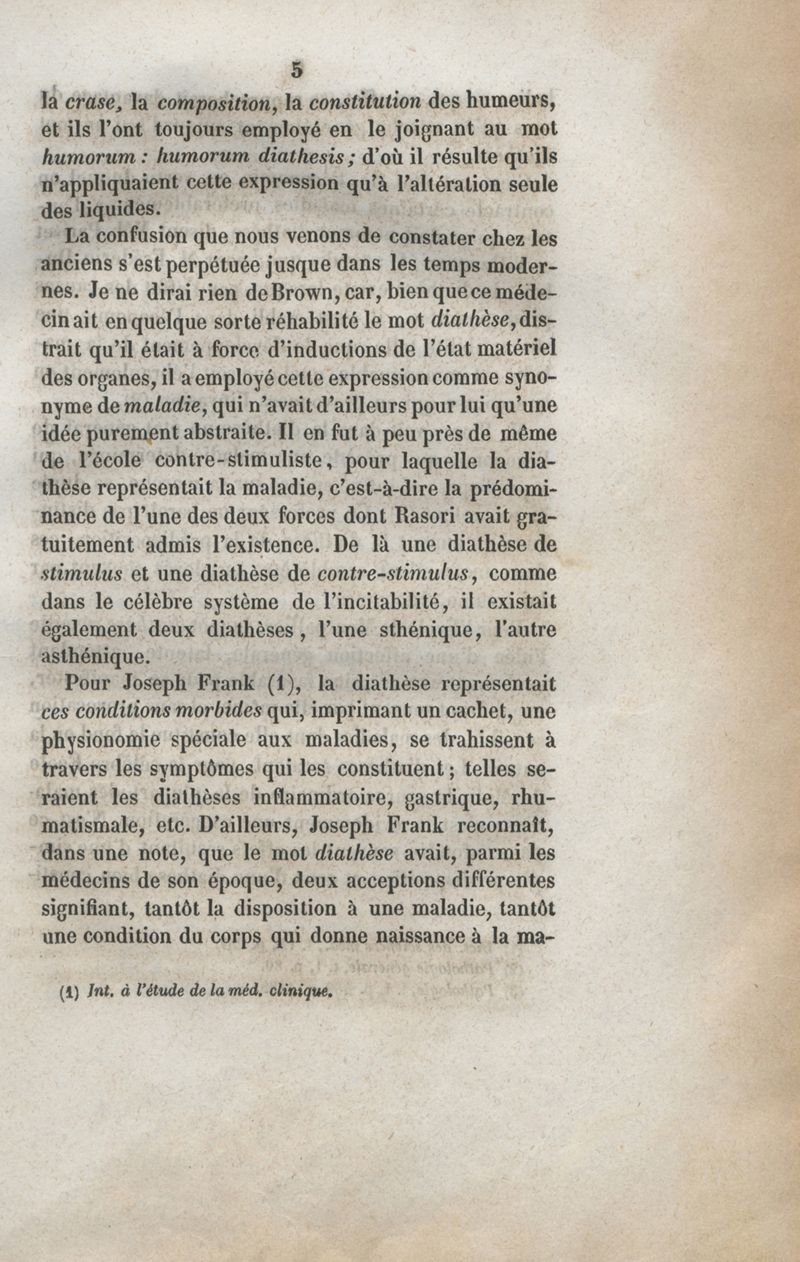 5

la crase, la composition, la constitution des humeurs, et ils l'ont toujours employé en le joignant au mot humorum : humorum diathesis ; d'où il résulte qu'ils n'appliquaient cette expression qu'à l'altération seule des liquides.

La confusion que nous venons de constater chez les anciens s'est perpétuée jusque dans les temps modernes. Je ne dirai rien de Brown, car, bien que ce médecin ait en quelque sorte réhabilité le mot diathèse, distrait qu'il était à force d'inductions de l'état matériel des organes, il a employé cette expression comme synonyme de maladie, qui n'avait d'ailleurs pour lui qu'une idée purement abstraite. Il en fut à peu près de même de l'école contre-stimuliste, pour laquelle la diathèse représentait la maladie, c'est-à-dire la prédominance de l'une des deux forces dont Rasori avait gratuitement admis l'existence. De là une diathèse de stimulus et une diathèse de contre-stimulus, comme dans le célèbre système de l'incitabilité, il existait également deux diathèses, l'une sthénique, l'autre asthénique.

Pour Joseph Frank (1), la diathèse représentait ces conditions morbides qui, imprimant un cachet, une physionomie spéciale aux maladies, se trahissent à travers les symptômes qui les constituent ; telles seraient les diathèses inflammatoire, gastrique, rhumatismale, etc. D'ailleurs, Joseph Frank reconnaît, dans une note, que le mot diathèse avait, parmi les médecins de son époque, deux acceptions différentes signifiant, tantôt la disposition à une maladie, tantôt une condition du corps qui donne naissance à la ma-

(1) Int. à l'étude de la méd. clinique.